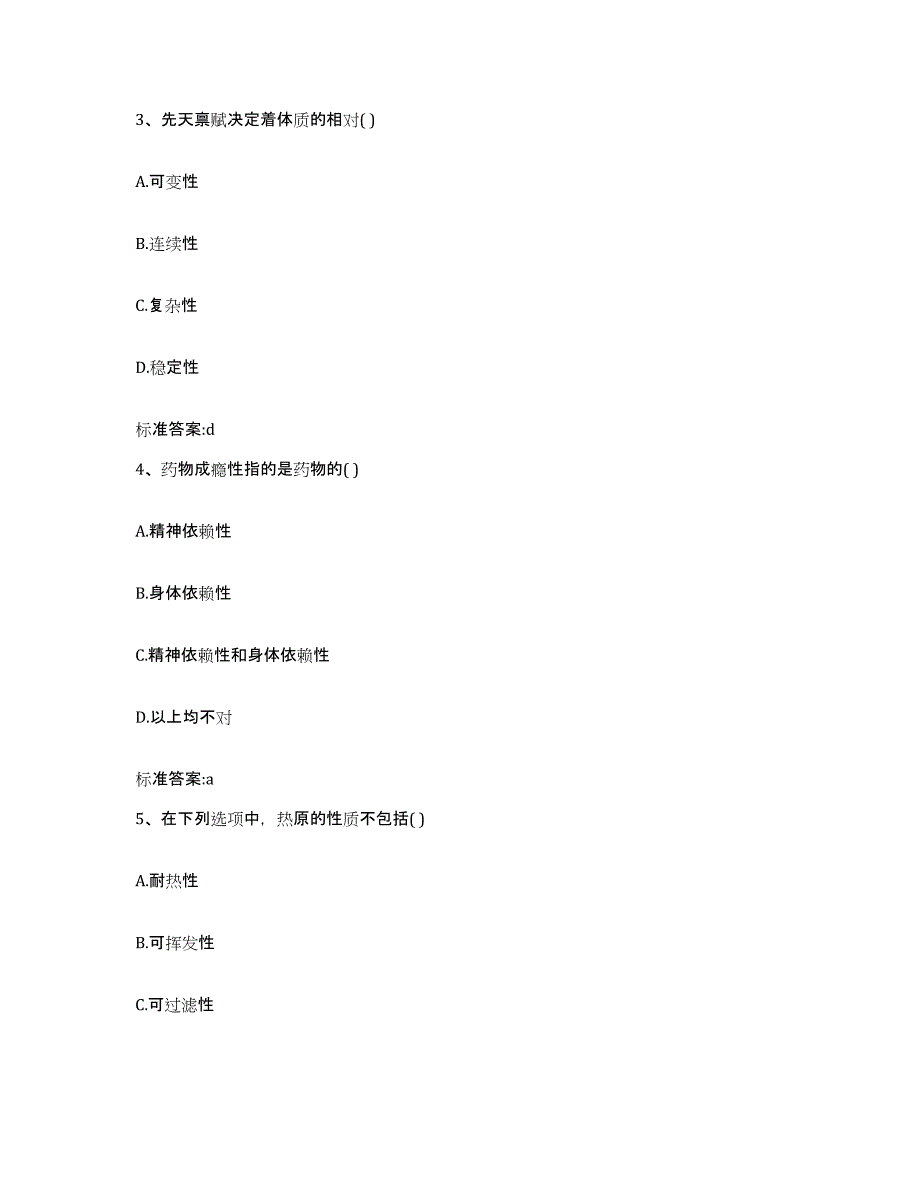 3、先天禀赋决定着体质的相对( )

A.可变性

B.连续性

C.复杂性

D.稳定性

标准答案:d

4、药物成瘾性指的是药物的( )

A.精神依赖性

B.身体依赖性

C.精神依赖性和身体依赖性

D.以上均不对

标准答案:a

5、在下列选项中，热原的性质不包括( )

A.耐热性

B.可挥发性

C.可过滤性